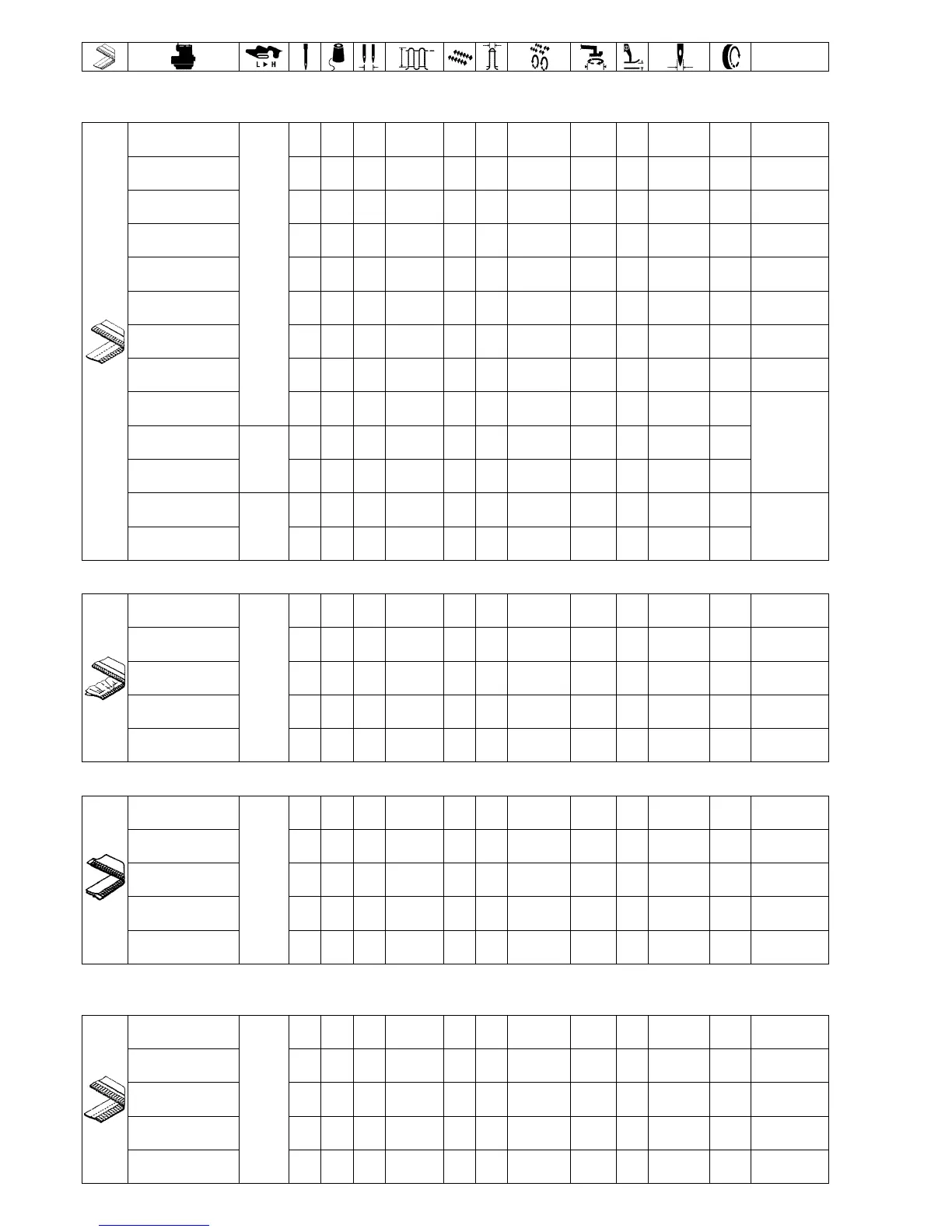 L ▶ H